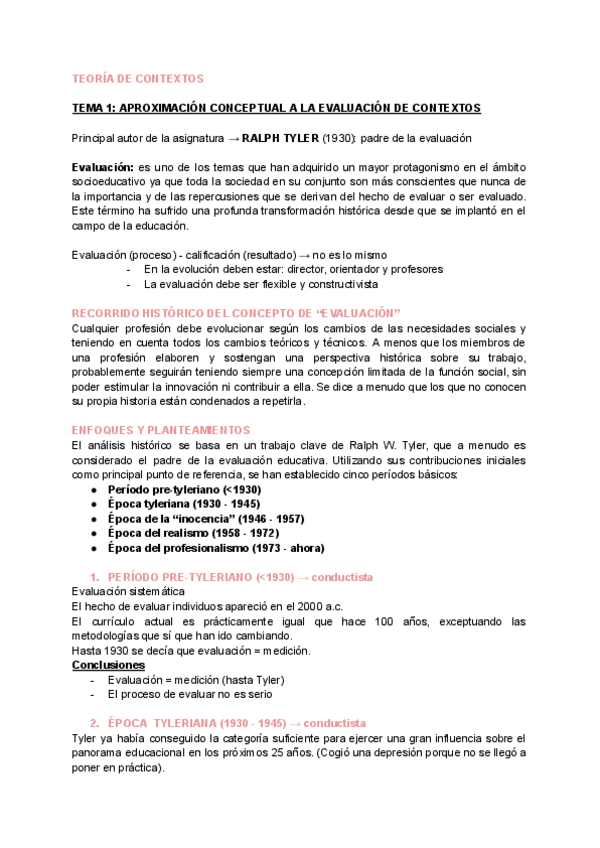 TEORÍA DE CONTEXTOS

TEMA 1: APROXIMACIÓN CONCEPTUAL A LA EVALUACIÓN DE CONTEXTOS

Principal autor de la asignatura → RALPH TYLER (1930): padre de la evaluación

Evaluación: es uno de los temas que han adquirido un mayor protagonismo en el ámbito socioeducativo ya que toda la sociedad en su conjunto son más conscientes que nunca de la importancia y de las repercusiones que se derivan del hecho de evaluar o ser evaluado. Este término ha sufrido una profunda transformación histórica desde que se implantó en el campo de la educación.

Evaluación (proceso) - calificación (resultado) → no es lo mismo
- En la evolución deben estar: director, orientador y profesores
- La evaluación debe ser flexible y constructivista

RECORRIDO HISTÓRICO DEL CONCEPTO DE "EVALUACIÓN"
Cualquier profesión debe evolucionar según los cambios de las necesidades sociales y teniendo en cuenta todos los cambios teóricos y técnicos. A menos que los miembros de una profesión elaboren y sostengan una perspectiva histórica sobre su trabajo, probablemente seguirán teniendo siempre una concepción limitada de la función social, sin poder estimular la innovación ni contribuir a ella. Se dice a menudo que los que no conocen su propia historia están condenados a repetirla.

ENFOQUES Y PLANTEAMIENTOS
El análisis histórico se basa en un trabajo clave de Ralph W. Tyler, que a menudo es considerado el padre de la evaluación educativa. Utilizando sus contribuciones iniciales como principal punto de referencia, se han establecido cinco períodos básicos:
● Período pre-tyleriano (<1930)
● Época tyleriana (1930 - 1945)
● Época de la "inocencia" (1946 - 1957)
● Época del realismo (1958 - 1972)
● Época del profesionalismo (1973 - ahora)

1. PERÍODO PRE-TYLERIANO (<1930) → conductista
Evaluación sistemática
El hecho de evaluar individuos apareció en el 2000 a.c.
El currículo actual es prácticamente igual que hace 100 años, exceptuando las metodologías que sí que han ido cambiando.
Hasta 1930 se decía que evaluación = medición.
Conclusiones
- Evaluación = medición (hasta Tyler)
- El proceso de evaluar no es serio

2. ÉPOCA TYLERIANA (1930 - 1945) → conductista
Tyler ya había conseguido la categoría suficiente para ejercer una gran influencia sobre el panorama educacional en los próximos 25 años. (Cogió una depresión porque no se llegó a poner en práctica).